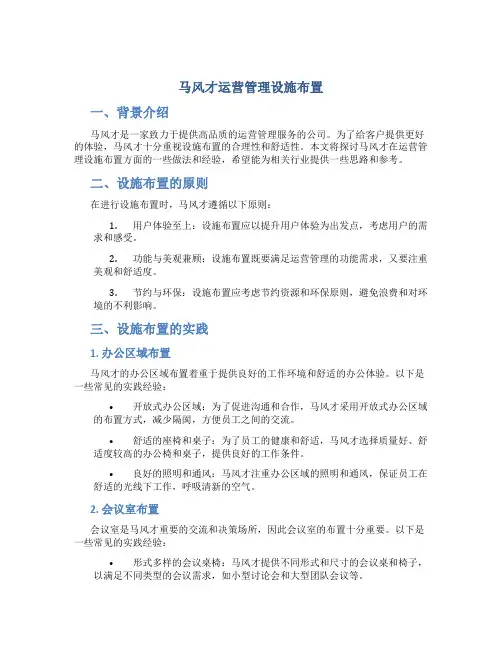 马风才运营管理设施布置

一、背景介绍

马风才是一家致力于提供高品质的运营管理服务的公司。为了给客户提供更好的体验，马风才十分重视设施布置的合理性和舒适性。本文将探讨马风才在运营管理设施布置方面的一些做法和经验，希望能为相关行业提供一些思路和参考。

二、设施布置的原则

在进行设施布置时，马风才遵循以下原则：

1. 用户体验至上：设施布置应以提升用户体验为出发点，考虑用户的需求和感受。

2. 功能与美观兼顾：设施布置既要满足运营管理的功能需求，又要注重美观和舒适度。

3. 节约与环保：设施布置应考虑节约资源和环保原则，避免浪费和对环境的不利影响。

三、设施布置的实践

1. 办公区域布置

马风才的办公区域布置着重于提供良好的工作环境和舒适的办公体验。以下是一些常见的实践经验：

• 开放式办公区域：为了促进沟通和合作，马风才采用开放式办公区域的布置方式，减少隔阂，方便员工之间的交流。

• 舒适的座椅和桌子：为了员工的健康和舒适，马风才选择质量好、舒适度较高的办公椅和桌子，提供良好的工作条件。

• 良好的照明和通风：马风才注重办公区域的照明和通风，保证员工在舒适的光线下工作，呼吸清新的空气。

2. 会议室布置

会议室是马风才重要的交流和决策场所，因此会议室的布置十分重要。以下是一些常见的实践经验：

• 形式多样的会议桌椅：马风才提供不同形式和尺寸的会议桌和椅子，以满足不同类型的会议需求，如小型讨论会和大型团队会议等。